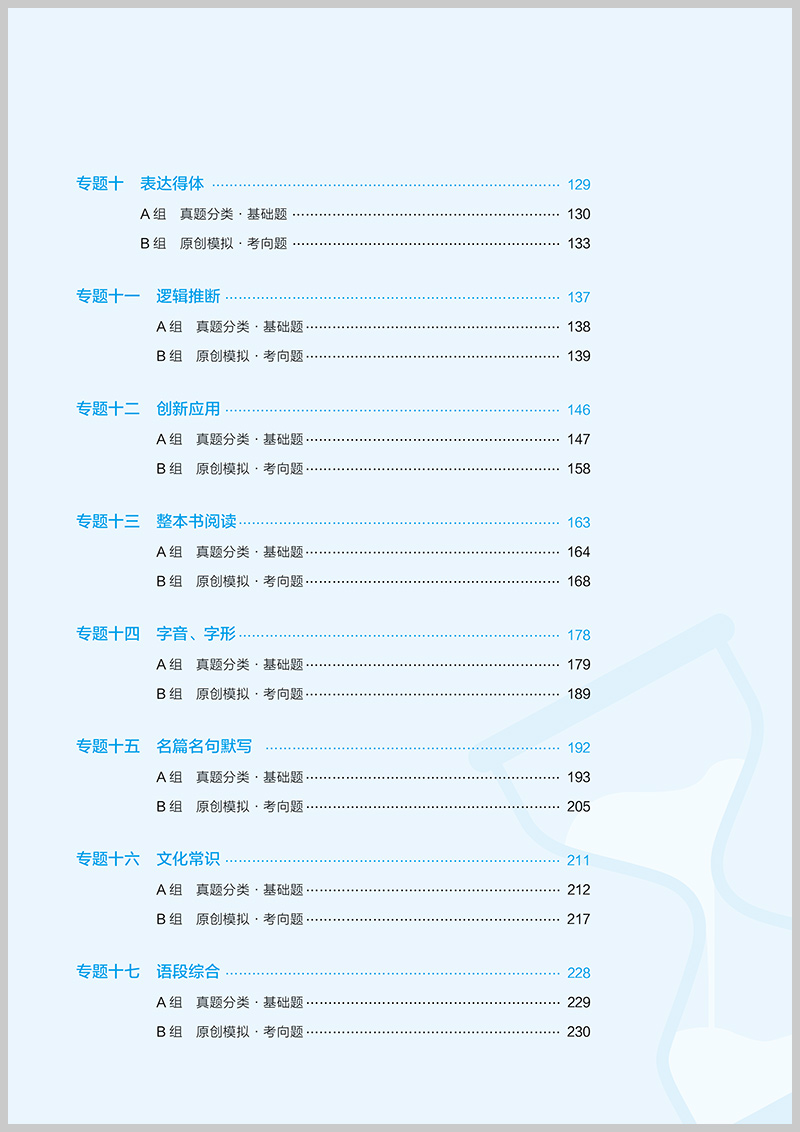 专题十 表达得体 129
A组 真题分类·基础题 130
B组 原创模拟·考向题 133

专题十一 逻辑推断 137
A组 真题分类·基础题 138
B组 原创模拟·考向题 139

专题十二 创新应用 146
A组 真题分类·基础题 147
B组 原创模拟·考向题 158

专题十三 整本书阅读 163
A组 真题分类·基础题 164
B组 原创模拟·考向题 168

专题十四 字音、字形 178
A组 真题分类·基础题 179
B组 原创模拟·考向题 189

专题十五 名篇名句默写 192
A组 真题分类·基础题 193
B组 原创模拟·考向题 205

专题十六 文化常识 211
A组 真题分类·基础题 212
B组 原创模拟·考向题 217

专题十七 语段综合 228
A组 真题分类·基础题 229
B组 原创模拟·考向题 230